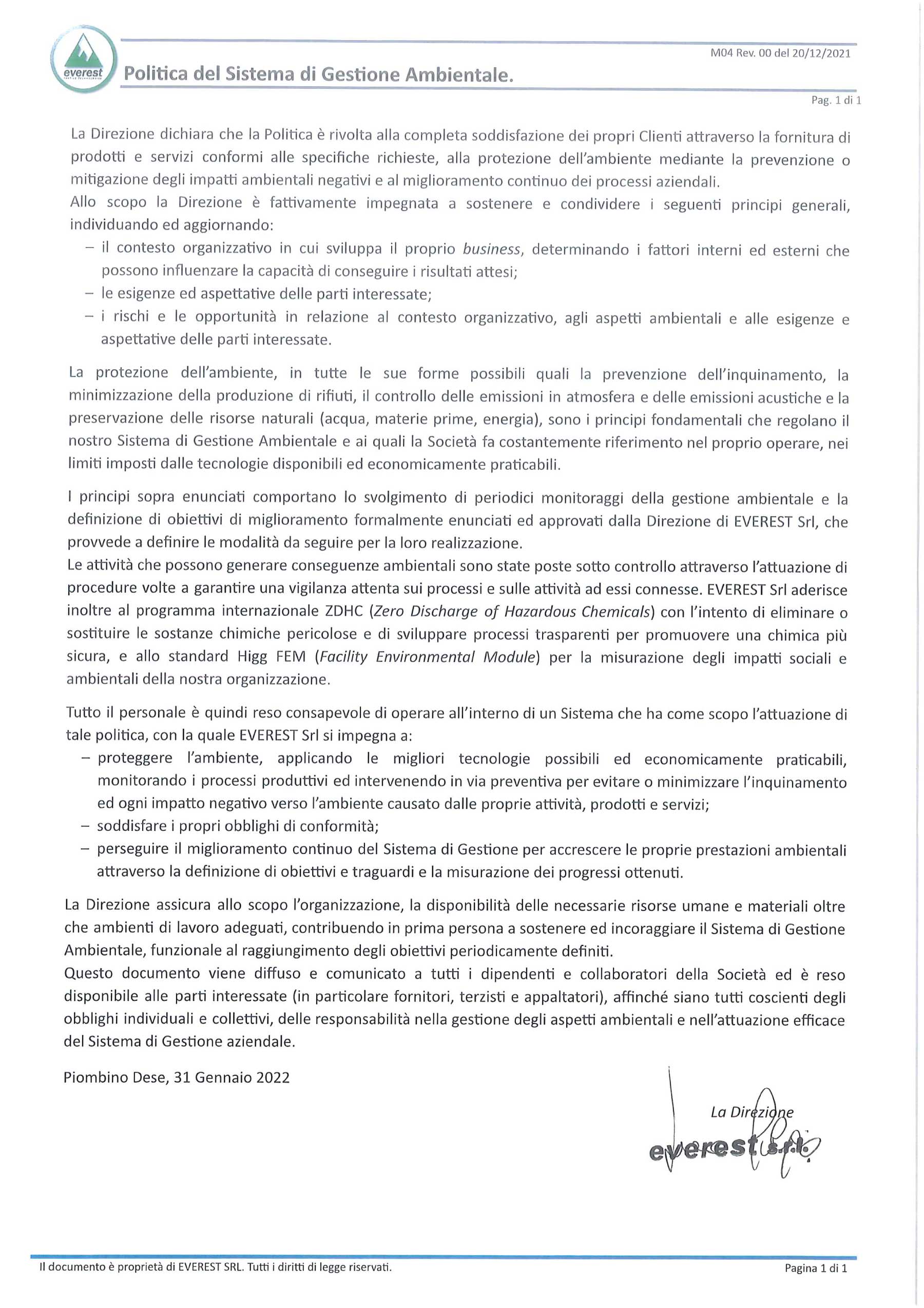 everest

M04 Rev. 00 del 20/12/2021

Politica del Sistema di Gestione Ambientale.

Pag. 1 di 1

La Direzione dichiara che la Politica è rivolta alla completa soddisfazione dei propri Clienti attraverso la fornitura di prodotti e servizi conformi alle specifiche richieste, alla protezione dell'ambiente mediante la prevenzione o mitigazione degli impatti ambientali negativi e al miglioramento continuo dei processi aziendali.
Allo scopo la Direzione è fattivamente impegnata a sostenere e condividere i seguenti principi generali, individuando ed aggiornando:
– il contesto organizzativo in cui sviluppa il proprio business, determinando i fattori interni ed esterni che possono influenzare la capacità di conseguire i risultati attesi;
– le esigenze ed aspettative delle parti interessate;
– i rischi e le opportunità in relazione al contesto organizzativo, agli aspetti ambientali e alle esigenze e aspettative delle parti interessate.

La protezione dell'ambiente, in tutte le sue forme possibili quali la prevenzione dell'inquinamento, la minimizzazione della produzione di rifiuti, il controllo delle emissioni in atmosfera e delle emissioni acustiche e la preservazione delle risorse naturali (acqua, materie prime, energia), sono i principi fondamentali che regolano il nostro Sistema di Gestione Ambientale e ai quali la Società fa costantemente riferimento nel proprio operare, nei limiti imposti dalle tecnologie disponibili ed economicamente praticabili.

I principi sopra enunciati comportano lo svolgimento di periodici monitoraggi della gestione ambientale e la definizione di obiettivi di miglioramento formalmente enunciati ed approvati dalla Direzione di EVEREST Srl, che provvede a definire le modalità da seguire per la loro realizzazione.
Le attività che possono generare conseguenze ambientali sono state poste sotto controllo attraverso l'attuazione di procedure volte a garantire una vigilanza attenta sui processi e sulle attività ad essi connesse. EVEREST Srl aderisce inoltre al programma internazionale ZDHC (Zero Discharge of Hazardous Chemicals) con l'intento di eliminare o sostituire le sostanze chimiche pericolose e di sviluppare processi trasparenti per promuovere una chimica più sicura, e allo standard Higg FEM (Facility Environmental Module) per la misurazione degli impatti sociali e ambientali della nostra organizzazione.

Tutto il personale è quindi reso consapevole di operare all'interno di un Sistema che ha come scopo l'attuazione di tale politica, con la quale EVEREST Srl si impegna a:
– proteggere l'ambiente, applicando le migliori tecnologie possibili ed economicamente praticabili, monitorando i processi produttivi ed intervenendo in via preventiva per evitare o minimizzare l'inquinamento ed ogni impatto negativo verso l'ambiente causato dalle proprie attività, prodotti e servizi;
– soddisfare i propri obblighi di conformità;
– perseguire il miglioramento continuo del Sistema di Gestione per accrescere le proprie prestazioni ambientali attraverso la definizione di obiettivi e traguardi e la misurazione dei progressi ottenuti.

La Direzione assicura allo scopo l'organizzazione, la disponibilità delle necessarie risorse umane e materiali oltre che ambienti di lavoro adeguati, contribuendo in prima persona a sostenere ed incoraggiare il Sistema di Gestione Ambientale, funzionale al raggiungimento degli obiettivi periodicamente definiti.
Questo documento viene diffuso e comunicato a tutti i dipendenti e collaboratori della Società ed è reso disponibile alle parti interessate (in particolare fornitori, terzisti e appaltatori), affinché siano tutti coscienti degli obblighi individuali e collettivi, delle responsabilità nella gestione degli aspetti ambientali e nell'attuazione efficace del Sistema di Gestione aziendale.

Piombino Dese, 31 Gennaio 2022

La Direzione
everest s.r.l.

Il documento è proprietà di EVEREST SRL. Tutti i diritti di legge riservati.

Pagina 1 di 1